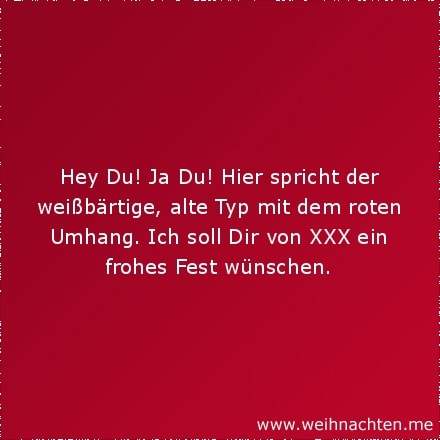 Hey Du! Ja Du! Hier spricht der weißbärtige, alte Typ mit dem roten Umhang. Ich soll Dir von XXX ein frohes Fest wünschen.

www.weihnachten.me